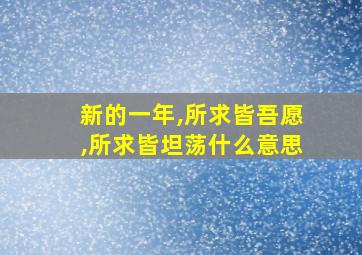 新的一年,所求皆吾愿,所求皆坦荡什么意思